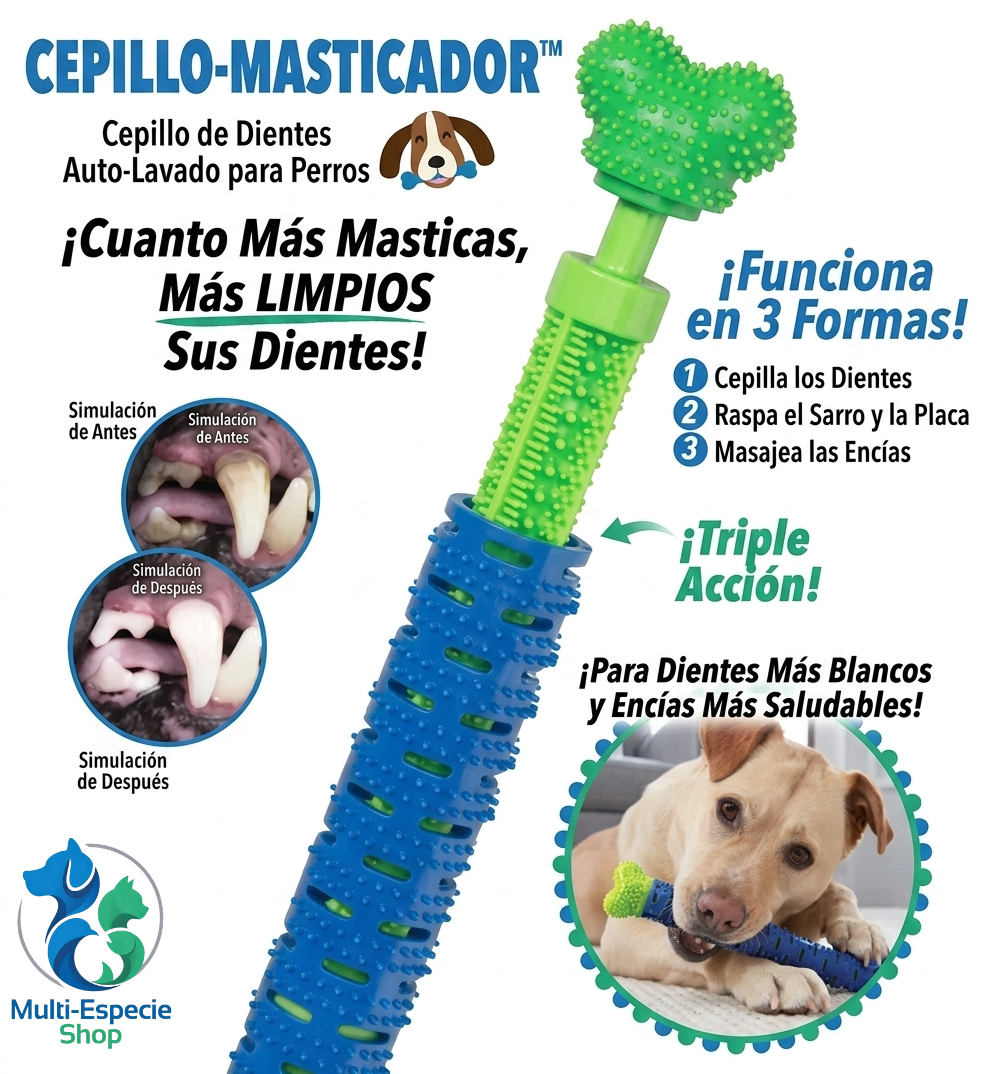 CEPILLO-MASTICADOR™

Cepillo de Dientes Auto-Lavado para Perros

¡Cuanto Más Masticas, Más LIMPIOS Sus Dientes!

Simulación de Antes

Simulación de Antes

Simulación de Después

Simulación de Después

¡Funciona en 3 Formas!

1 Cepilla los Dientes
2 Raspa el Sarro y la Placa
3 Masajea las Encías

¡Triple Acción!

¡Para Dientes Más Blancos y Encías Más Saludables!

Multi-Especie Shop